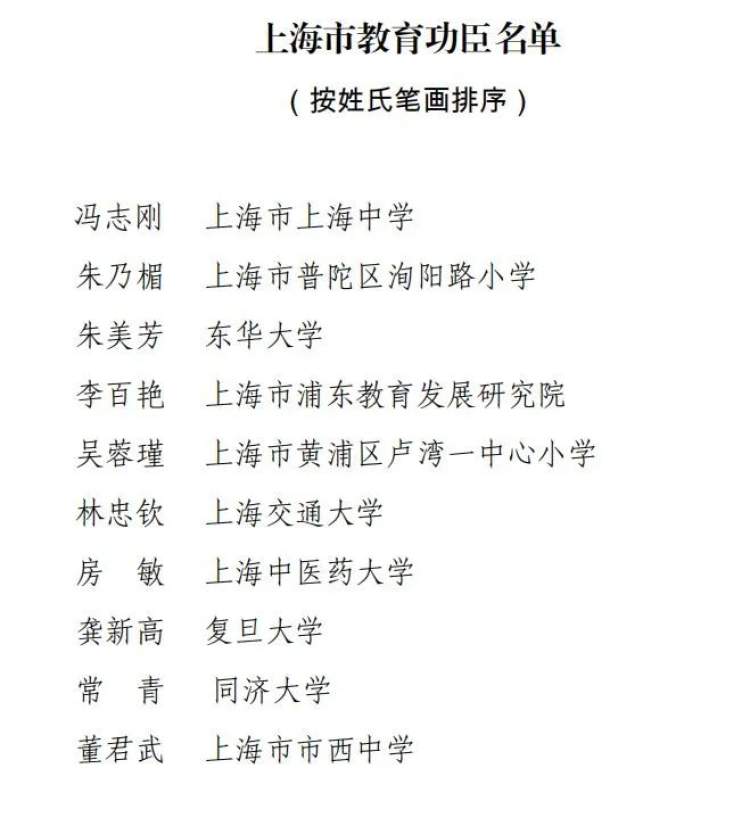 上海市教育功臣名单

（按姓氏笔画排序）

冯志刚　上海市上海中学

朱乃楣　上海市普陀区洵阳路小学

朱美芳　东华大学

李百艳　上海市浦东教育发展研究院

吴蓉瑾　上海市黄浦区卢湾一中心小学

林忠钦　上海交通大学

房　敏　上海中医药大学

龚新高　复旦大学

常　青　同济大学

董君武　上海市市西中学